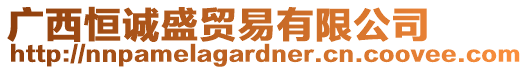 广西恒诚盛贸易有限公司
http://nnpamelagardner.cn.coovee.com